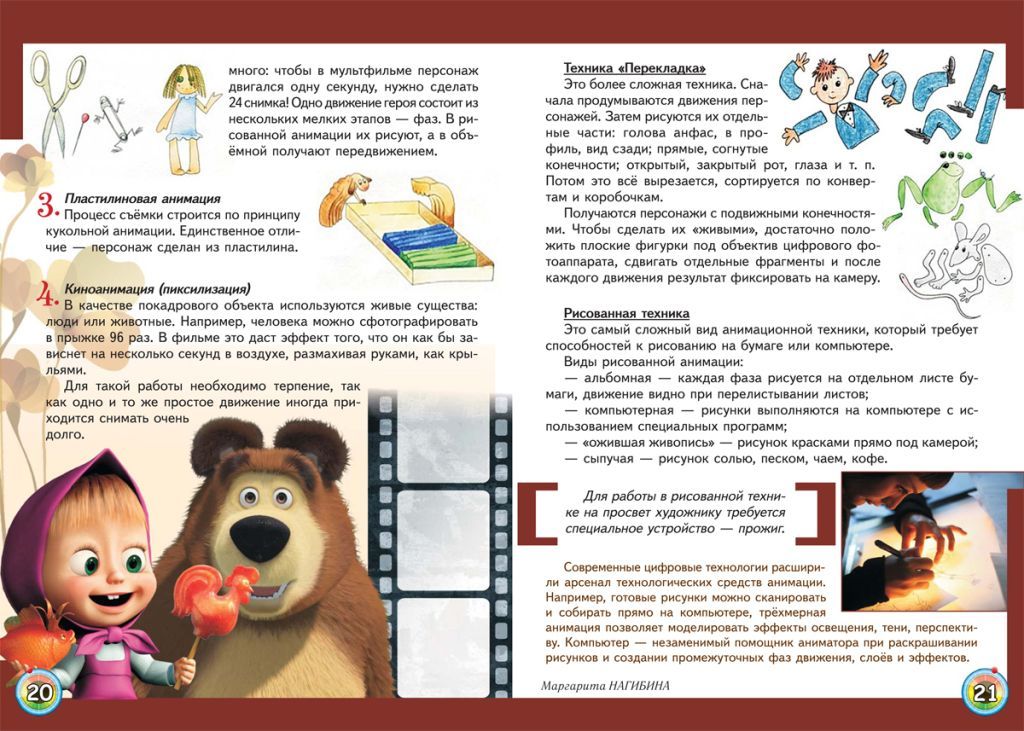 много: чтобы в мультфильме персонаж двигался одну секунду, нужно сделать 24 снимка! Одно движение героя состоит из нескольких мелких этапов — фаз. В рисованной анимации их рисуют, а в объёмной получают передвижением.

3. Пластилиновая анимация
Процесс съёмки строится по принципу кукольной анимации. Единственное отличие — персонаж сделан из пластилина.

4. Киноанимация (пиксилизация)
В качестве покадрового объекта используются живые существа: люди или животные. Например, человека можно сфотографировать в прыжке 96 раз. В фильме это даст эффект того, что он как бы зависнет на несколько секунд в воздухе, размахивая руками, как крыльями.

Для такой работы необходимо терпение, так как одно и то же простое движение иногда приходится снимать очень долго.

20

Техника «Перекладка»
Это более сложная техника. Сначала продумываются движения персонажей. Затем рисуются их отдельные части: голова анфас, в профиль, вид сзади; прямые, согнутые конечности; открытый, закрытый рот, глаза и т. п. Потом это всё вырезается, сортируется по конвертам и коробочкам.

Получаются персонажи с подвижными конечностями. Чтобы сделать их «живыми», достаточно положить плоские фигурки под объектив цифрового фотоаппарата, сдвигать отдельные фрагменты и после каждого движения результат фиксировать на камеру.

Рисованная техника
Это самый сложный вид анимационной техники, который требует способностей к рисованию на бумаге или компьютере.
Виды рисованной анимации:
— альбомная — каждая фаза рисуется на отдельном листе бумаги, движение видно при перелистывании листов;
— компьютерная — рисунки выполняются на компьютере с использованием специальных программ;
— «ожившая живопись» — рисунок красками прямо под камерой;
— сыпучая — рисунок солью, песком, чаем, кофе.

Для работы в рисованной технике на просвет художнику требуется специальное устройство — прожиг.

Современные цифровые технологии расширили арсенал технологических средств анимации. Например, готовые рисунки можно сканировать и собирать прямо на компьютере, трёхмерная анимация позволяет моделировать эффекты освещения, тени, перспективы. Компьютер — незаменимый помощник аниматора при раскрашивании рисунков и создании промежуточных фаз движения, слоёв и эффектов.

Маргарита НАГИБИНА

21